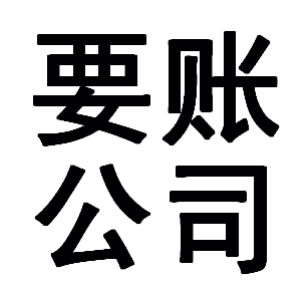 要账
公司